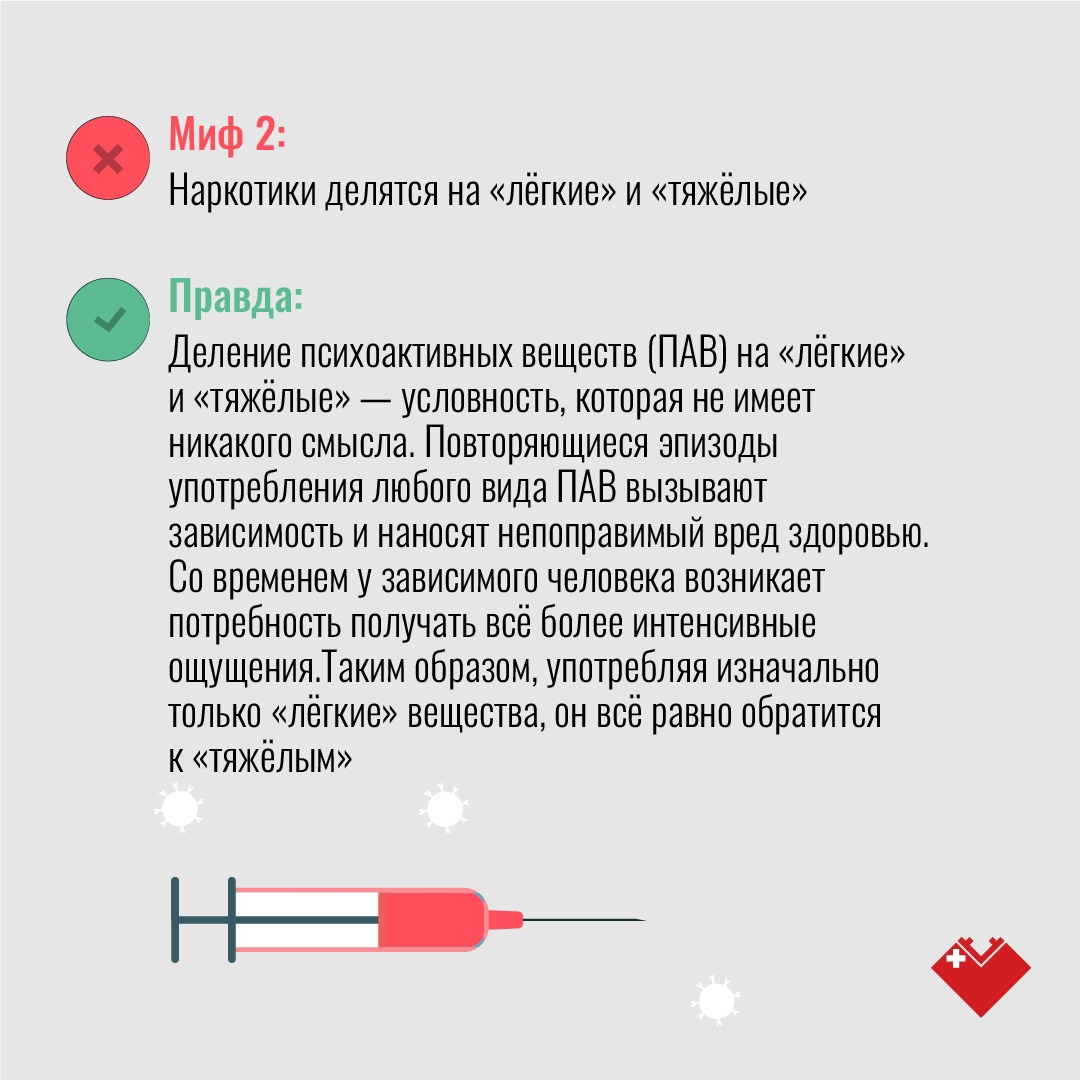 Миф 2:
Наркотики делятся на «лёгкие» и «тяжёлые»

Правда:
Деление психоактивных веществ (ПАВ) на «лёгкие» и «тяжёлые» — условность, которая не имеет никакого смысла. Повторяющиеся эпизоды употребления любого вида ПАВ вызывают зависимость и наносят непоправимый вред здоровью. Со временем у зависимого человека возникает потребность получать всё более интенсивные ощущения.Таким образом, употребляя изначально только «лёгкие» вещества, он всё равно обратится к «тяжёлым»